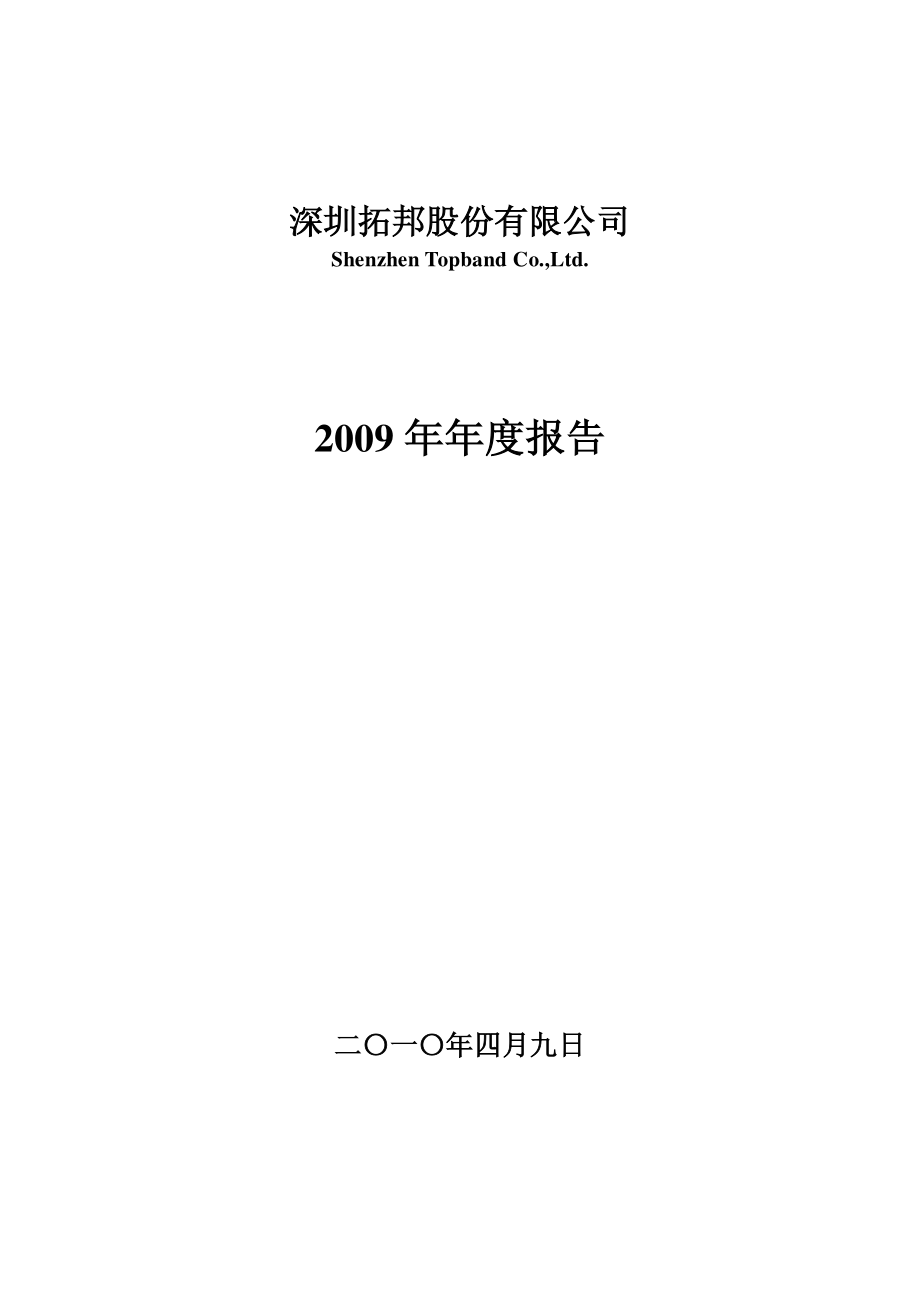 深圳拓邦股份有限公司
Shenzhen Topband Co.,Ltd.

2009 年年度报告

二〇一〇年四月九日